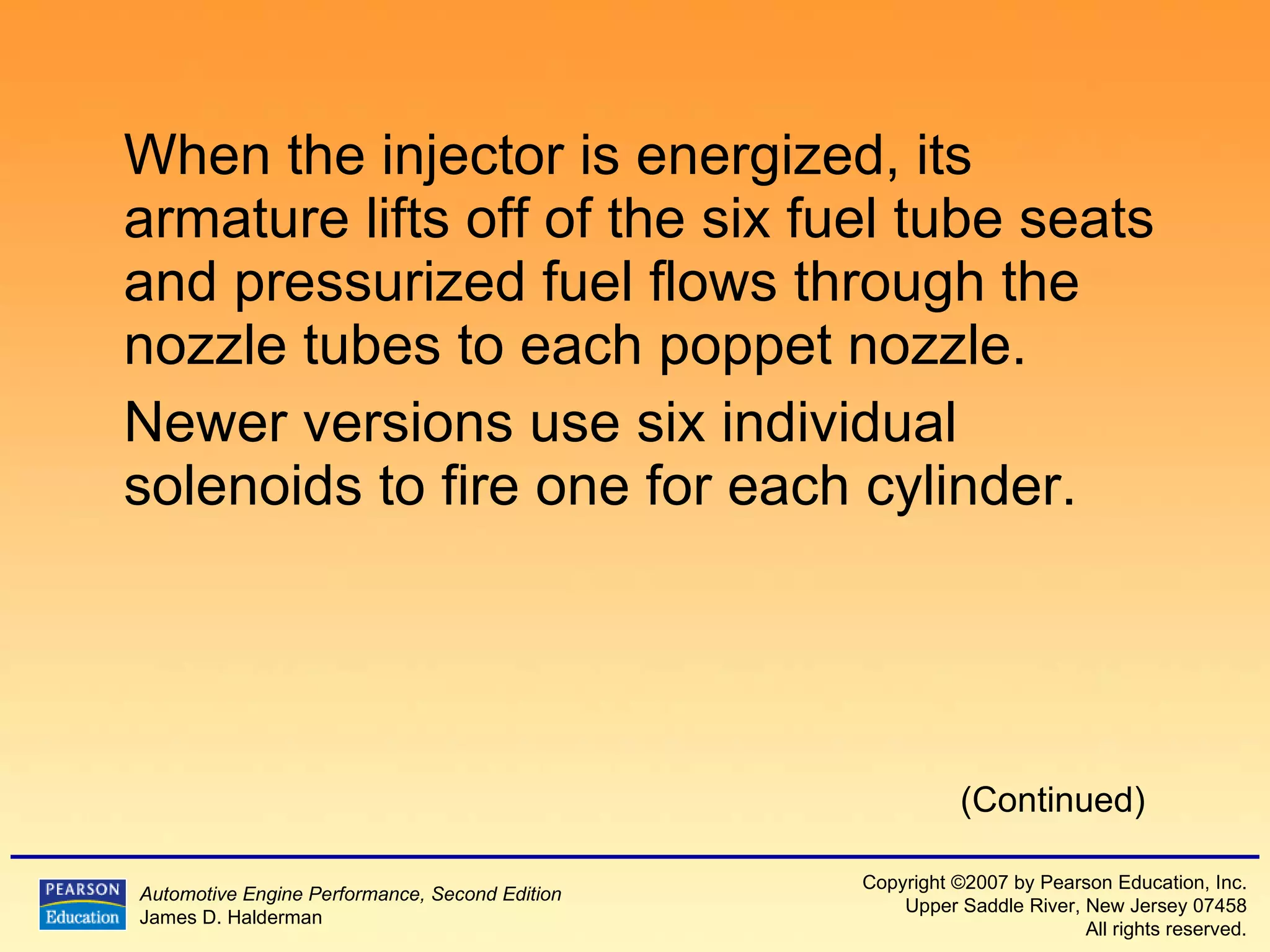 When the injector is energized, its armature lifts off of the six fuel tube seats and pressurized fuel flows through the nozzle tubes to each poppet nozzle.

Newer versions use six individual solenoids to fire one for each cylinder.

(Continued)

PEARSON Education

Automotive Engine Performance, Second Edition
James D. Halderman

Copyright ©2007 by Pearson Education, Inc.
Upper Saddle River, New Jersey 07458
All rights reserved.